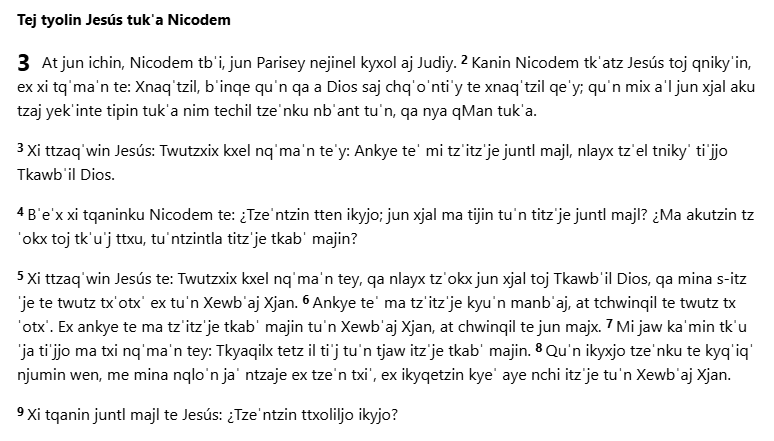 Tej tyolin Jesús tuk'a Nicodem

3 At jun ichin, Nicodem tb'i, jun Parisey nejinel kyxol aj Judiy. ² Kanin Nicodem tk'atz Jesús toj qniky'in, ex xi tq'ma'n te: Xnaq'tzil, b'inqe qu'n qa a Dios saj chq'o'nti'y te xnaq'tzil qe'y; qu'n mix a'l jun xjal aku tzaj yek'inte tipin tuk'a nim techil tze'nku nb'ant tu'n, qa nya qMan tuk'a.

³ Xi ttzaq'win Jesús: Twutzxix kxel nq'ma'n te'y: Ankye te' mi tz'itz'je juntl majl, nlayx tz'el tniky' ti'jjo Tkawb'il Dios.

⁴ B'e'x xi tqaninku Nicodem te: ¿Tze'ntzin tten ikyjo; jun xjal ma tijin tu'n titz'je juntl majl? ¿Ma akutzin tz'okx toj tk'u'j ttxu, tu'ntzintla titz'je tkab' majin?

⁵ Xi ttzaq'win Jesús te: Twutzxix kxel nq'ma'n tey, qa nlayx tz'okx jun xjal toj Tkawb'il Dios, qa mina s-itz'je te twutz tx'otx' ex tu'n Xewb'aj Xjan. ⁶ Ankye te' ma tz'itz'je kyu'n manb'aj, at tchwinqil te twutz tx'otx'. Ex ankye te ma tz'itz'je tkab' majin tu'n Xewb'aj Xjan, at chwinqil te jun majx. ⁷ Mi jaw ka'min tk'u'ja ti'jjo ma txi nq'ma'n tey: Tkyaqilx tetz il ti'j tu'n tjaw itz'je tkab' majin. ⁸ Qu'n ikyxjo tze'nku te kyq'iq' njumin wen, me mina nqlo'n ja' ntzaje ex tze'n txi', ex ikyqetzin kye' aye nchi itz'je tu'n Xewb'aj Xjan.

⁹ Xi tqanin juntl majl te Jesús: ¿Tze'ntzin ttxoliljo ikyjo?